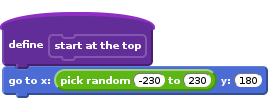 define start at the top

go to x: pick random -230 to 230 y: 180